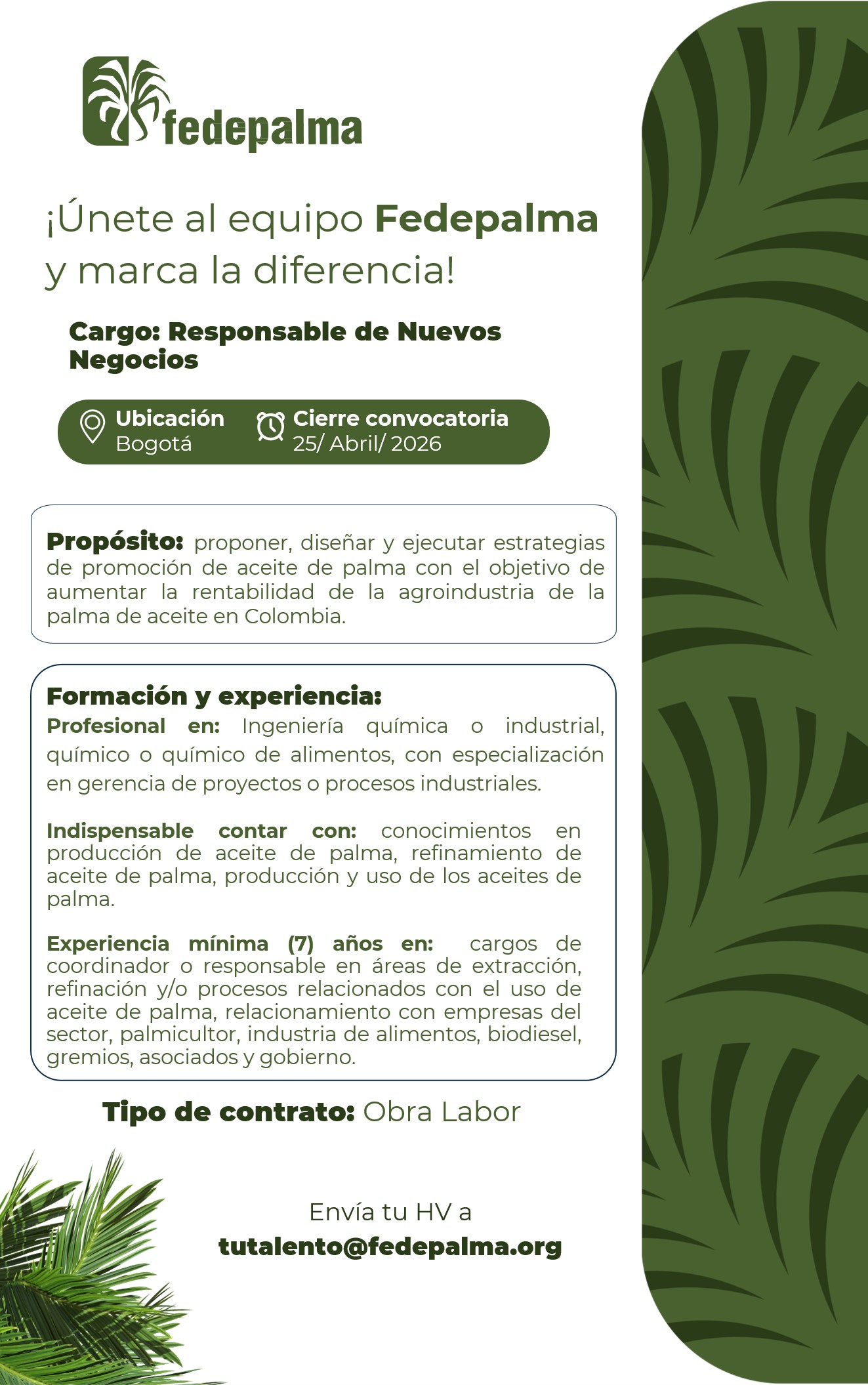 fedepalma

¡Únete al equipo Fedepalma y marca la diferencia!

Cargo: Responsable de Nuevos Negocios

Ubicación
Bogotá

Cierre convocatoria
25/ Abril/ 2026

Propósito: proponer, diseñar y ejecutar estrategias de promoción de aceite de palma con el objetivo de aumentar la rentabilidad de la agroindustria de la palma de aceite en Colombia.

Formación y experiencia:
Profesional en: Ingeniería química o industrial, químico o químico de alimentos, con especialización en gerencia de proyectos o procesos industriales.

Indispensable contar con: conocimientos en producción de aceite de palma, refinamiento de aceite de palma, producción y uso de los aceites de palma.

Experiencia mínima (7) años en: cargos de coordinador o responsable en áreas de extracción, refinación y/o procesos relacionados con el uso de aceite de palma, relacionamiento con empresas del sector, palmicultor, industria de alimentos, biodiesel, gremios, asociados y gobierno.

Tipo de contrato: Obra Labor

Envía tu HV a
tutalento@fedepalma.org